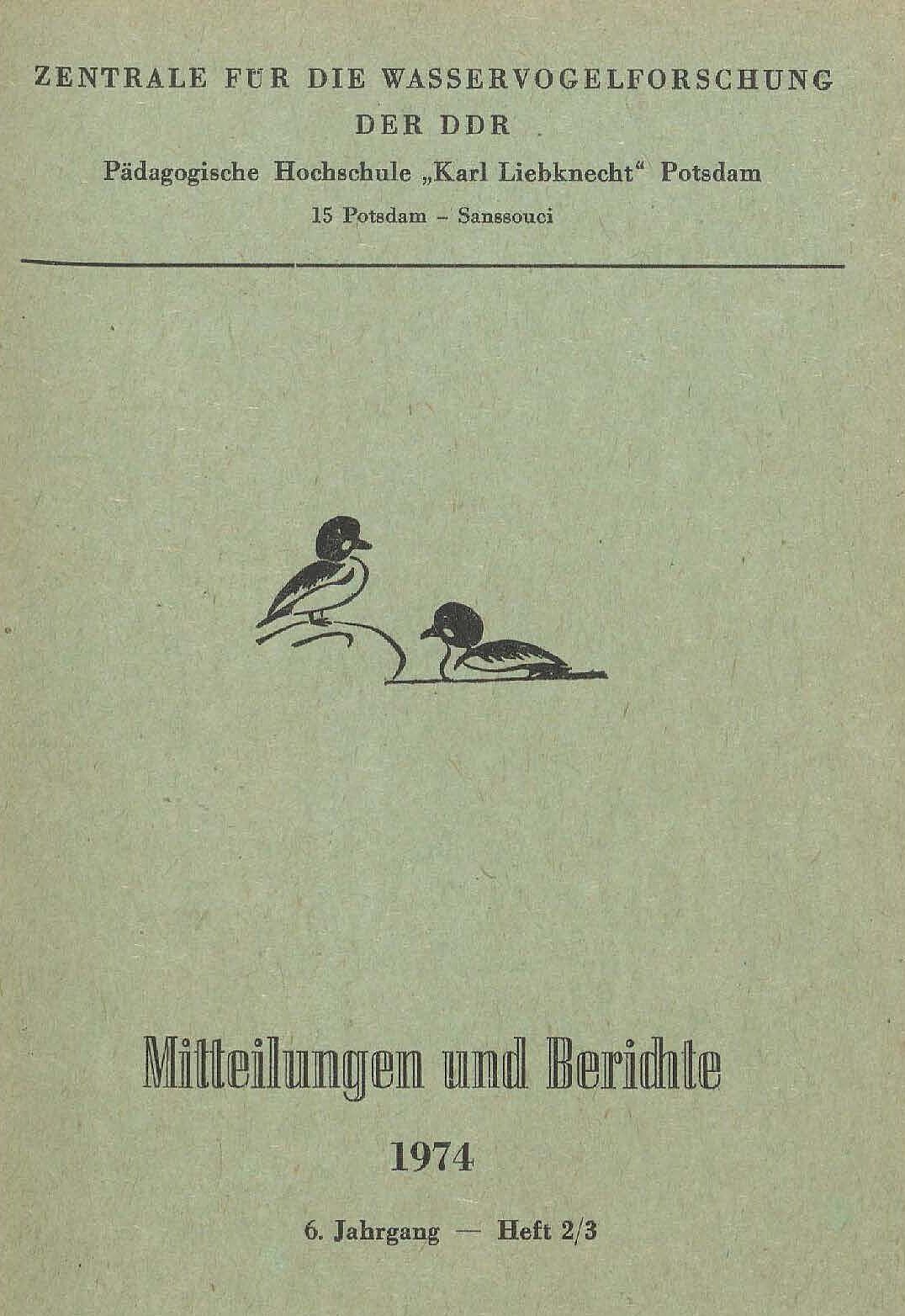 ZENTRALE FÜR DIE WASSERVOGELFORSCHUNG
DER DDR

Pädagogische Hochschule „Karl Liebknecht“ Potsdam
15 Potsdam - Sanssouci

Mitteilungen und Berichte

1974

6. Jahrgang — Heft 2/3